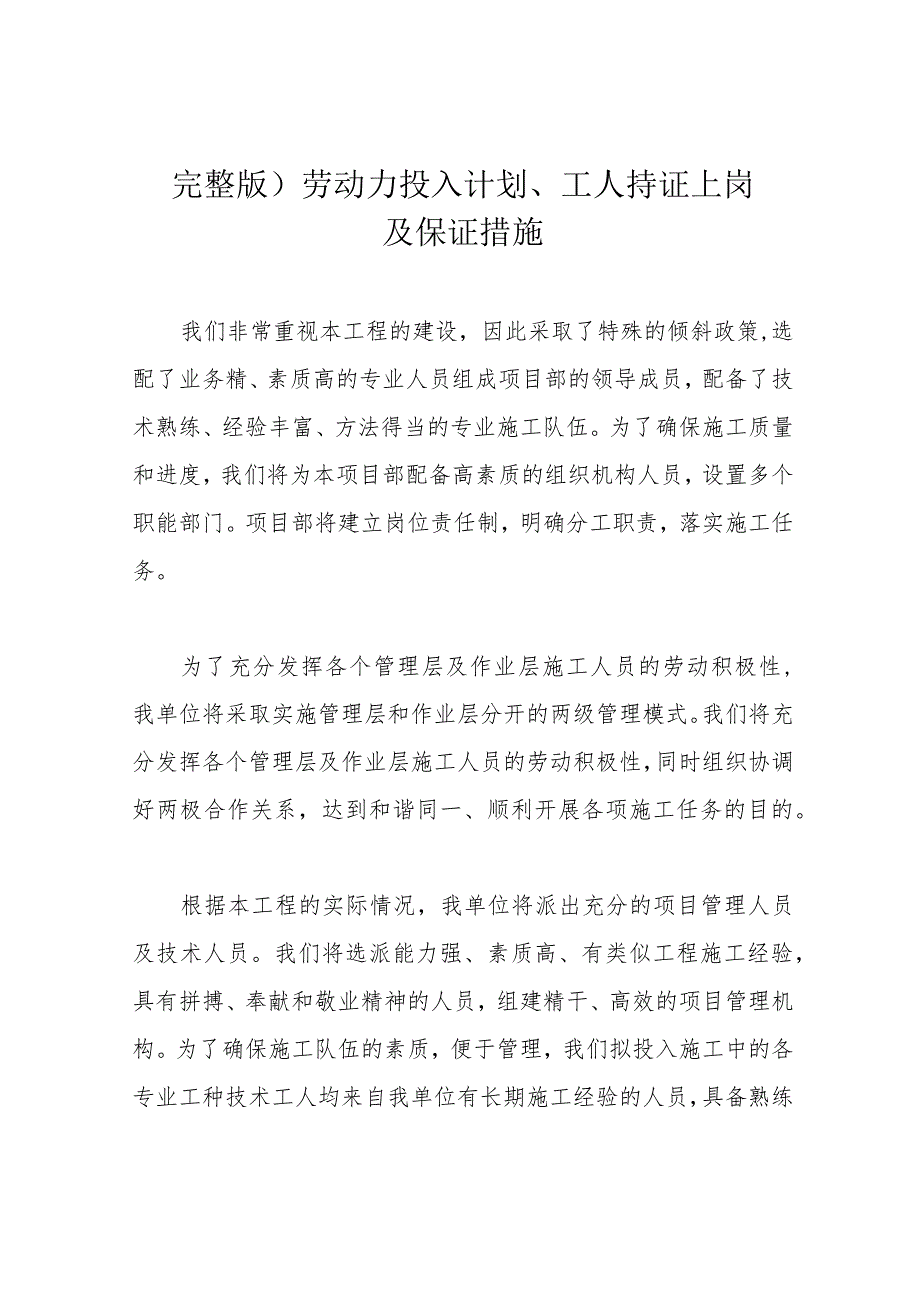 完整版）劳动力投入计划、工人持证上岗及保证措施

我们非常重视本工程的建设，因此采取了特殊的倾斜政策，选配了业务精、素质高的专业人员组成项目部的领导成员，配备了技术熟练、经验丰富、方法得当的专业施工队伍。为了确保施工质量和进度，我们将为本项目部配备高素质的组织机构人员，设置多个职能部门。项目部将建立岗位责任制，明确分工职责，落实施工任务。

为了充分发挥各个管理层及作业层施工人员的劳动积极性，我单位将采取实施管理层和作业层分开的两级管理模式。我们将充分发挥各个管理层及作业层施工人员的劳动积极性，同时组织协调好两极合作关系，达到和谐同一、顺利开展各项施工任务的目的。

根据本工程的实际情况，我单位将派出充分的项目管理人员及技术人员。我们将选派能力强、素质高、有类似工程施工经验，具有拼搏、奉献和敬业精神的人员，组建精干、高效的项目管理机构。为了确保施工队伍的素质，便于管理，我们拟投入施工中的各专业工种技术工人均来自我单位有长期施工经验的人员，具备熟练